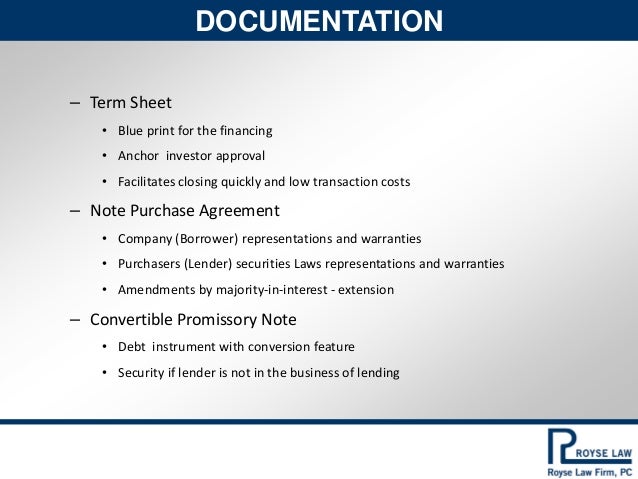 DOCUMENTATION

– Term Sheet
• Blue print for the financing
• Anchor investor approval
• Facilitates closing quickly and low transaction costs

– Note Purchase Agreement
• Company (Borrower) representations and warranties
• Purchasers (Lender) securities Laws representations and warranties
• Amendments by majority-in-interest - extension

– Convertible Promissory Note
• Debt instrument with conversion feature
• Security if lender is not in the business of lending

ROYSE LAW
Royse Law Firm, PC